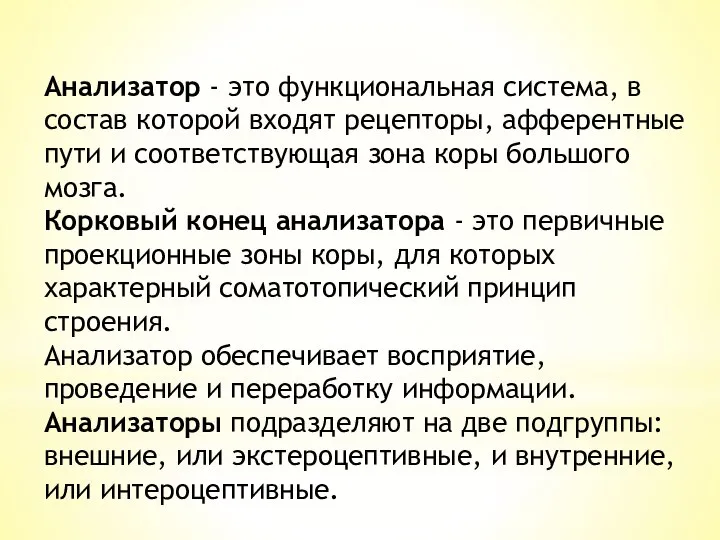 Анализатор - это функциональная система, в состав которой входят рецепторы, афферентные пути и соответствующая зона коры большого мозга.
Корковый конец анализатора - это первичные проекционные зоны коры, для которых характерный соматотопический принцип строения.
Анализатор обеспечивает восприятие, проведение и переработку информации.
Анализаторы подразделяют на две подгруппы: внешние, или экстероцептивные, и внутренние, или интероцептивные.